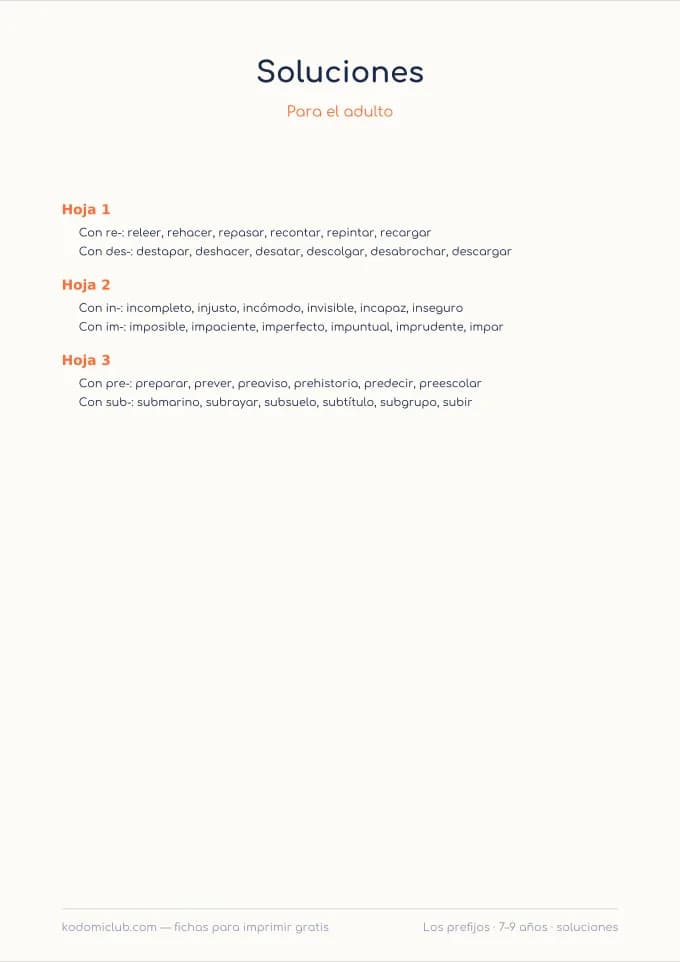 Soluciones

Para el adulto

Hoja 1

Con re-: releer, rehacer, repasar, recontar, repintar, recargar
Con des-: destapar, deshacer, desatar, descolgar, desabrochar, descargar

Hoja 2

Con in-: incompleto, injusto, incómodo, invisible, incapaz, inseguro
Con im-: imposible, impaciente, imperfecto, impuntual, imprudente, impar

Hoja 3

Con pre-: preparar, prever, preaviso, prehistoria, predecir, preescolar
Con sub-: submarino, subrayar, subsuelo, subtítulo, subgrupo, subir

kodomiclub.com — fichas para imprimir gratis

Los prefijos · 7-9 años · soluciones